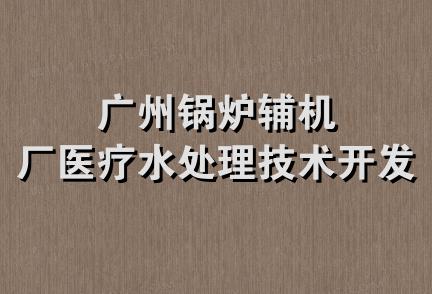 广州锅炉辅机
厂医疗水处理技术开发